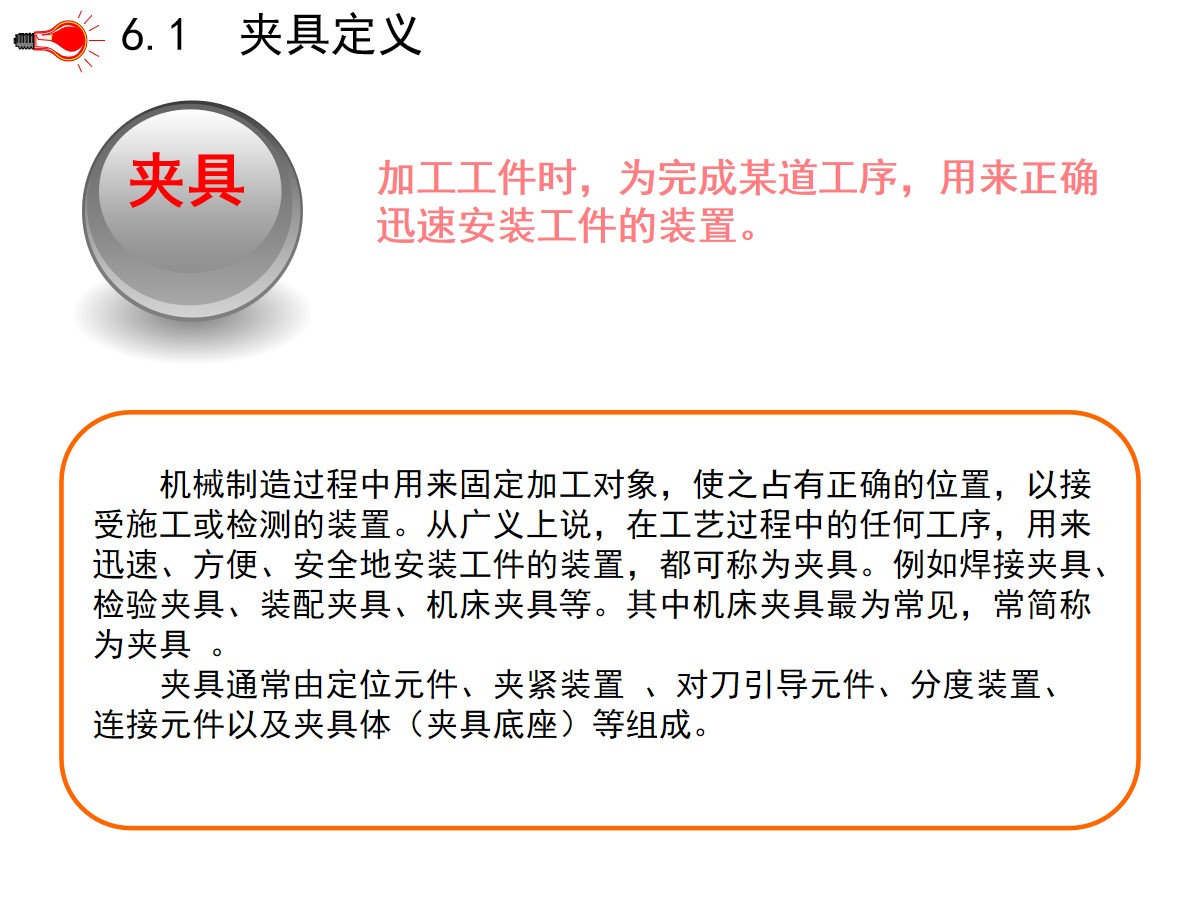 6.1 夹具定义

夹具

加工工件时，为完成某道工序，用来正确迅速安装工件的装置。

机械制造过程中用来固定加工对象，使之占有正确的位置，以接受施工或检测的装置。从广义上说，在工艺过程中的任何工序，用来迅速、方便、安全地安装工件的装置，都可称为夹具。例如焊接夹具、检验夹具、装配夹具、机床夹具等。其中机床夹具最为常见，常简称为夹具 。

夹具通常由定位元件、夹紧装置 、对刀引导元件、分度装置、连接元件以及夹具体（夹具底座）等组成。